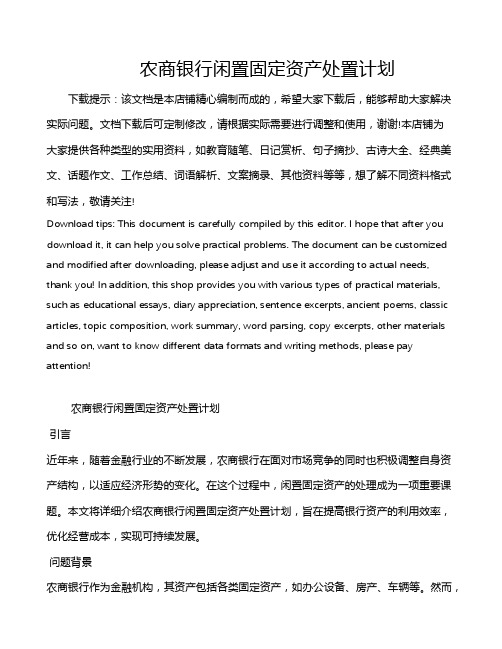 农商银行闲置固定资产处置计划

下载提示：该文档是本店铺精心编制而成的，希望大家下载后，能够帮助大家解决实际问题。文档下载后可定制修改，请根据实际需要进行调整和使用，谢谢!本店铺为大家提供各种类型的实用资料，如教育随笔、日记赏析、句子摘抄、古诗大全、经典美文、话题作文、工作总结、词语解析、文案摘录、其他资料等等，想了解不同资料格式和写法，敬请关注!

Download tips: This document is carefully compiled by this editor. I hope that after you download it, it can help you solve practical problems. The document can be customized and modified after downloading, please adjust and use it according to actual needs, thank you! In addition, this shop provides you with various types of practical materials, such as educational essays, diary appreciation, sentence excerpts, ancient poems, classic articles, topic composition, work summary, word parsing, copy excerpts, other materials and so on, want to know different data formats and writing methods, please pay attention!

农商银行闲置固定资产处置计划

引言

近年来，随着金融行业的不断发展，农商银行在面对市场竞争的同时也积极调整自身资产结构，以适应经济形势的变化。在这个过程中，闲置固定资产的处理成为一项重要课题。本文将详细介绍农商银行闲置固定资产处置计划，旨在提高银行资产的利用效率，优化经营成本，实现可持续发展。

问题背景

农商银行作为金融机构，其资产包括各类固定资产，如办公设备、房产、车辆等。然而，